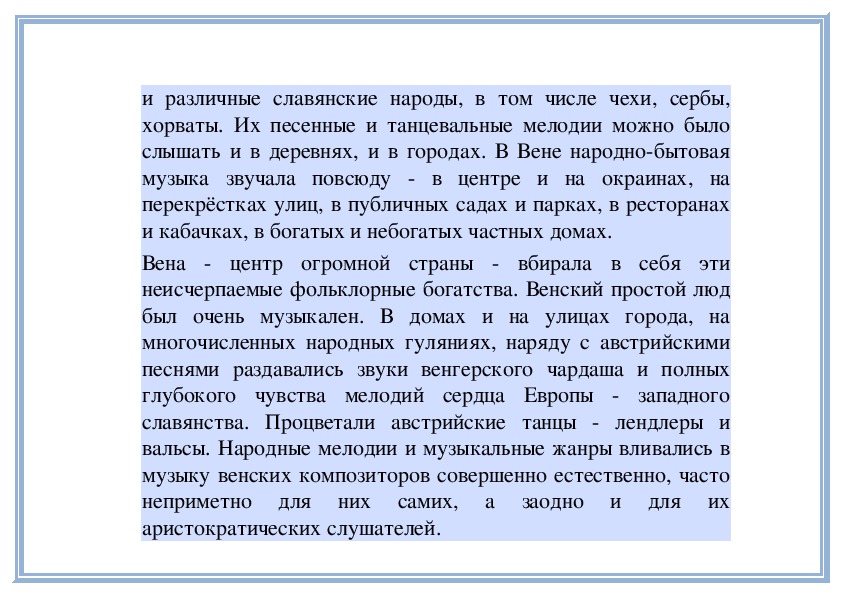 и различные славянские народы, в том числе чехи, сербы, хорваты. Их песенные и танцевальные мелодии можно было слышать и в деревнях, и в городах. В Вене народно-бытовая музыка звучала повсюду - в центре и на окраинах, на перекрёстках улиц, в публичных садах и парках, в ресторанах и кабачках, в богатых и небогатых частных домах.

Вена - центр огромной страны - вбирала в себя эти неисчерпаемые фольклорные богатства. Венский простой люд был очень музыкален. В домах и на улицах города, на многочисленных народных гуляниях, наряду с австрийскими песнями раздавались звуки венгерского чардаша и полных глубокого чувства мелодий сердца Европы - западного славянства. Процветали австрийские танцы - лендлеры и вальсы. Народные мелодии и музыкальные жанры вливались в музыку венских композиторов совершенно естественно, часто неприметно для них самих, а заодно и для их аристократических слушателей.